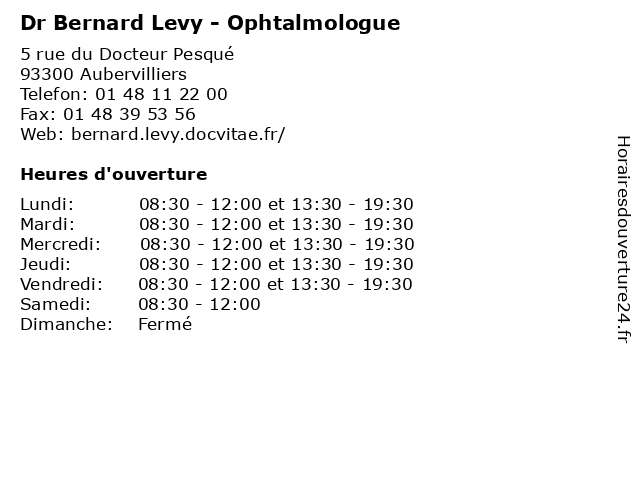 Dr Bernard Levy - Ophtalmologue

5 rue du Docteur Pesqué
93300 Aubervilliers
Telefon: 01 48 11 22 00
Fax: 01 48 39 53 56
Web: bernard.levy.docvitae.fr/

Heures d'ouverture

| | |
|---|---|
| Lundi: | 08:30 - 12:00 et 13:30 - 19:30 |
| Mardi: | 08:30 - 12:00 et 13:30 - 19:30 |
| Mercredi: | 08:30 - 12:00 et 13:30 - 19:30 |
| Jeudi: | 08:30 - 12:00 et 13:30 - 19:30 |
| Vendredi: | 08:30 - 12:00 et 13:30 - 19:30 |
| Samedi: | 08:30 - 12:00 |
| Dimanche: | Fermé |

Horairesdouverture24.fr